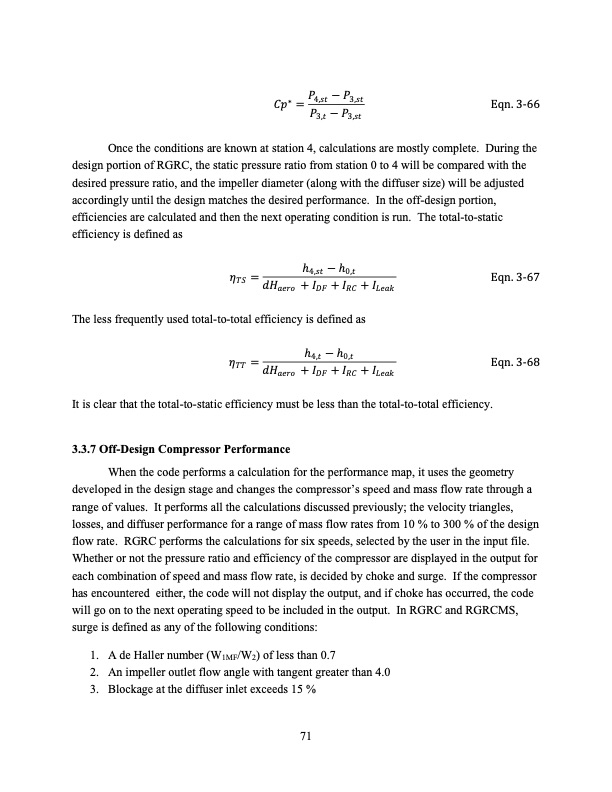 $Cp^* = \frac{P_{4,st} - P_{3,st}}{P_{3,t} - P_{3,st}}$ Eqn. 3-66

Once the conditions are known at station 4, calculations are mostly complete. During the design portion of RGRC, the static pressure ratio from station 0 to 4 will be compared with the desired pressure ratio, and the impeller diameter (along with the diffuser size) will be adjusted accordingly until the design matches the desired performance. In the off-design portion, efficiencies are calculated and then the next operating condition is run. The total-to-static efficiency is defined as

$\eta_{TS} = \frac{h_{4,st} - h_{0,t}}{dH_{aero} + I_{DF} + I_{RC} + I_{Leak}}$ Eqn. 3-67

The less frequently used total-to-total efficiency is defined as

$\eta_{TT} = \frac{h_{4,t} - h_{0,t}}{dH_{aero} + I_{DF} + I_{RC} + I_{Leak}}$ Eqn. 3-68

It is clear that the total-to-static efficiency must be less than the total-to-total efficiency.

3.3.7 Off-Design Compressor Performance

When the code performs a calculation for the performance map, it uses the geometry developed in the design stage and changes the compressor's speed and mass flow rate through a range of values. It performs all the calculations discussed previously; the velocity triangles, losses, and diffuser performance for a range of mass flow rates from 10 % to 300 % of the design flow rate. RGRC performs the calculations for six speeds, selected by the user in the input file. Whether or not the pressure ratio and efficiency of the compressor are displayed in the output for each combination of speed and mass flow rate, is decided by choke and surge. If the compressor has encountered either, the code will not display the output, and if choke has occurred, the code will go on to the next operating speed to be included in the output. In RGRC and RGRCMS, surge is defined as any of the following conditions:

1. A de Haller number ($W_{1MF}/W_2$) of less than 0.7
2. An impeller outlet flow angle with tangent greater than 4.0
3. Blockage at the diffuser inlet exceeds 15 %

71